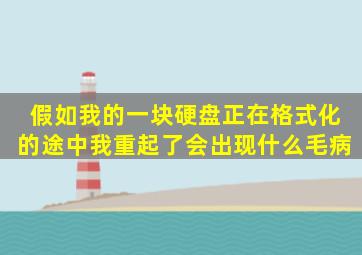 假如我的一块硬盘正在格式化的途中我重起了会出现什么毛病